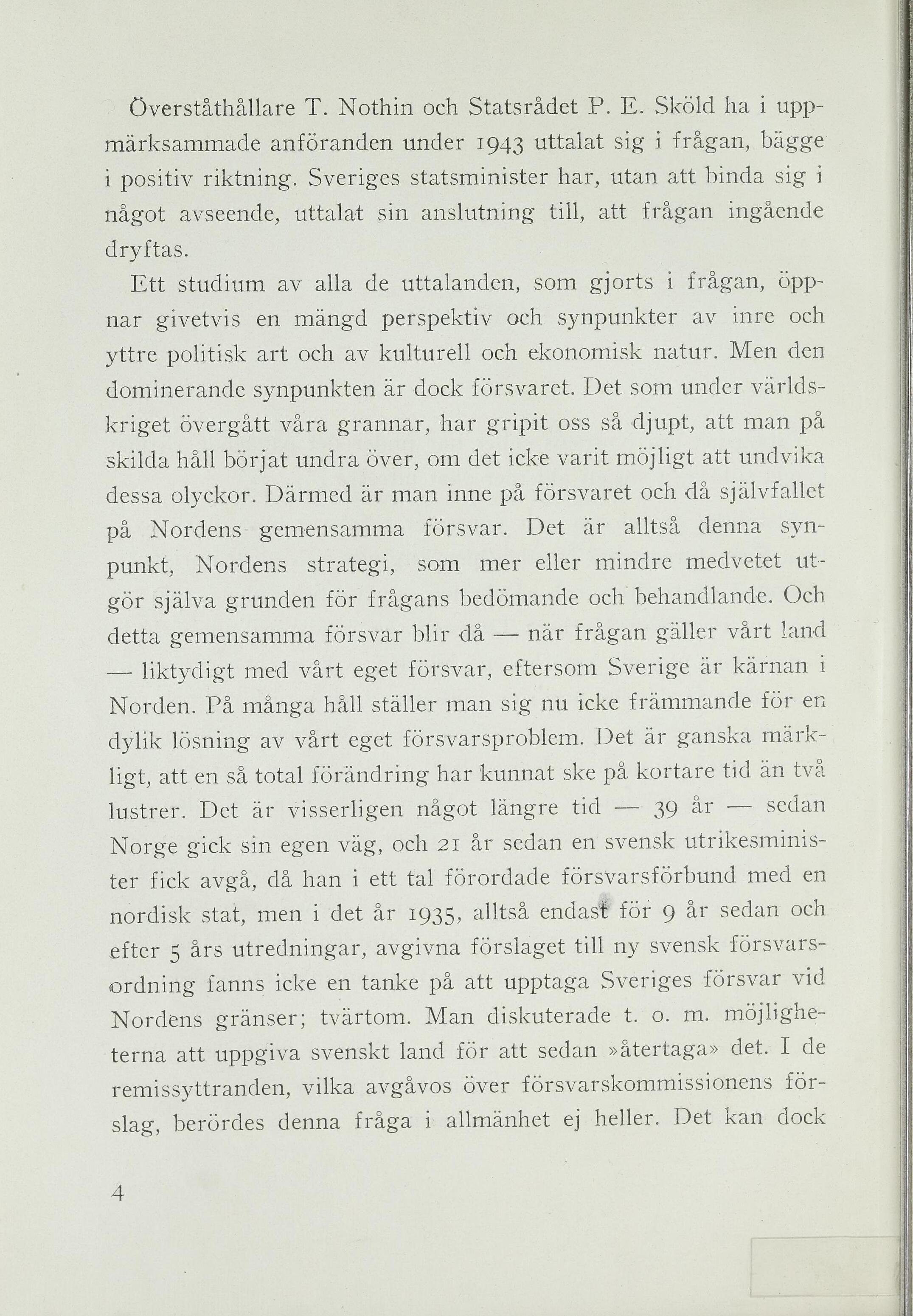 Överståthållare T. Nothin och Statsrådet P. E. Sköld ha i uppmärksammade anföranden under 1943 uttalat sig i frågan, bägge i positiv riktning. Sveriges statsminister har, utan att binda sig i något avseende, uttalat sin anslutning till, att frågan ingående dryftas.

Ett studium av alla de uttalanden, som gjorts i frågan, öppnar givetvis en mängd perspektiv och synpunkter av inre och yttre politisk art och av kulturell och ekonomisk natur. Men den dominerande synpunkten är dock försvaret. Det som under världskriget övergått våra grannar, har gripit oss så djupt, att man på skilda håll börjat undra över, om det icke varit möjligt att undvika dessa olyckor. Därmed är man inne på försvaret och då självfallet på Nordens gemensamma försvar. Det är alltså denna synpunkt, Nordens strategi, som mer eller mindre medvetet utgör själva grunden för frågans bedömande och behandlande. Och detta gemensamma försvar blir då — när frågan gäller vårt land — liktydigt med vårt eget försvar, eftersom Sverige är kärnan i Norden. På många håll ställer man sig nu icke främmande för en dylik lösning av vårt eget försvarsproblem. Det är ganska märkligt, att en så total förändring har kunnat ske på kortare tid än två lustrer. Det är visserligen något längre tid — 39 år — sedan Norge gick sin egen väg, och 21 år sedan en svensk utrikesminister fick avgå, då han i ett tal förordade försvarsförbund med en nordisk stat, men i det år 1935, alltså endast för 9 år sedan och efter 5 års utredningar, avgivna förslaget till ny svensk försvarsordning fanns icke en tanke på att upptaga Sveriges försvar vid Nordens gränser; tvärtom. Man diskuterade t. o. m. möjligheterna att uppgiva svenskt land för att sedan »återtaga» det. I de remissyttranden, vilka avgåvos över försvarskommissionens förslag, berördes denna fråga i allmänhet ej heller. Det kan dock

4